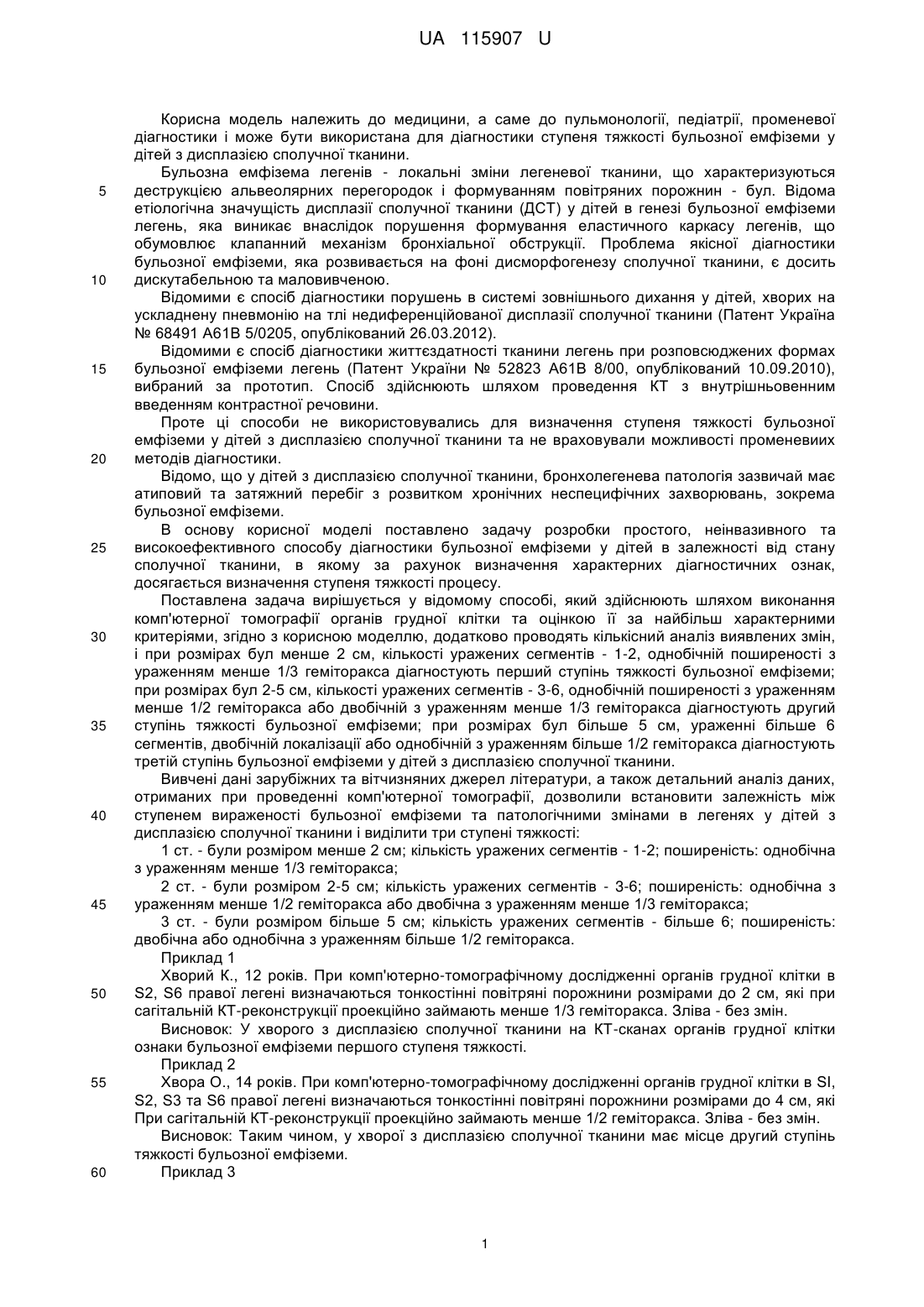 UA 115907 U

Корисна модель належить до медицини, а саме до пульмонології, педіатрії, променевої діагностики і може бути використана для діагностики ступеня тяжкості бульозної емфіземи у дітей з дисплазією сполучної тканини.

Бульозна емфізема легенів - локальні зміни легеневої тканини, що характеризуються
5 деструкцією альвеолярних перегородок і формуванням повітряних порожнин - бул. Відома етіологічна значущість дисплазії сполучної тканини (ДСТ) у дітей в генезі бульозної емфіземи легень, яка виникає внаслідок порушення формування еластичного каркасу легенів, що обумовлює клапанний механізм бронхіальної обструкції. Проблема якісної діагностики бульозної емфіземи, яка розвивається на фоні дисморфогенезу сполучної тканини, є досить
10 дискутабельною та маловивченою.

Відомими є спосіб діагностики порушень в системі зовнішнього дихання у дітей, хворих на ускладнену пневмонію на тлі недиференційованої дисплазії сполучної тканини (Патент Україна № 68491 А61В 5/0205, опублікований 26.03.2012).

Відомими є спосіб діагностики життєздатності тканини легень при розповсюджених формах
15 бульозної емфіземи легень (Патент України № 52823 А61В 8/00, опублікований 10.09.2010), вибраний за прототип. Спосіб здійснюють шляхом проведення КТ з внутрішньовенним введенням контрастної речовини.

Проте ці способи не використовувались для визначення ступеня тяжкості бульозної емфіземи у дітей з дисплазією сполучної тканини та не враховували можливості променевих
20 методів діагностики.

Відомо, що у дітей з дисплазією сполучної тканини, бронхолегенева патологія зазвичай має атиповий та затяжний перебіг з розвитком хронічних неспецифічних захворювань, зокрема бульозної емфіземи.

В основу корисної моделі поставлено задачу розробки простого, неінвазивного та
25 високоефективного способу діагностики бульозної емфіземи у дітей в залежності від стану сполучної тканини, в якому за рахунок визначення характерних діагностичних ознак, досягається визначення ступеня тяжкості процесу.

Поставлена задача вирішується у відомому способі, який здійснюють шляхом виконання комп'ютерної томографії органів грудної клітки та оцінкою її за найбільш характерними
30 критеріями, згідно з корисною моделлю, додатково проводять кількісний аналіз виявлених змін, і при розмірах бул менше 2 см, кількості уражених сегментів - 1-2, однобічній поширеності з ураженням менше 1/3 геміторакса діагностують перший ступінь тяжкості бульозної емфіземи; при розмірах бул 2-5 см, кількості уражених сегментів - 3-6, однобічній поширеності з ураженням менше 1/2 геміторакса або двобічній з ураженням менше 1/3 геміторакса діагностують другий
35 ступінь тяжкості бульозної емфіземи; при розмірах бул більше 5 см, ураженні більше 6 сегментів, двобічній локалізації або однобічній з ураженням більше 1/2 геміторакса діагностують третій ступінь бульозної емфіземи у дітей з дисплазією сполучної тканини.

Вивчені дані зарубіжних та вітчизняних джерел літератури, а також детальний аналіз даних, отриманих при проведенні комп'ютерної томографії, дозволили встановити залежність між
40 ступенем вираженості бульозної емфіземи та патологічними змінами в легенях у дітей з дисплазією сполучної тканини і виділити три ступені тяжкості:

1 ст. - були розміром менше 2 см; кількість уражених сегментів - 1-2; поширеність: однобічна з ураженням менше 1/3 геміторакса;

2 ст. - були розміром 2-5 см; кількість уражених сегментів - 3-6; поширеність: однобічна з
45 ураженням менше 1/2 геміторакса або двобічна з ураженням менше 1/3 геміторакса;

3 ст. - були розміром більше 5 см; кількість уражених сегментів - більше 6; поширеність: двобічна або однобічна з ураженням більше 1/2 геміторакса.

Приклад 1

Хворий К., 12 років. При комп'ютерно-томографічному дослідженні органів грудної клітки в
50 S2, S6 правої легені визначаються тонкостінні повітряні порожнини розмірами до 2 см, які при сагітальній КТ-реконструкції проекційно займають менше 1/3 геміторакса. Зліва - без змін.

Висновок: У хворого з дисплазією сполучної тканини на КТ-сканах органів грудної клітки ознаки бульозної емфіземи першого ступеня тяжкості.

Приклад 2
55 Хвора О., 14 років. При комп'ютерно-томографічному дослідженні органів грудної клітки в SI, S2, S3 та S6 правої легені визначаються тонкостінні повітряні порожнини розмірами до 4 см, які При сагітальній КТ-реконструкції проекційно займають менше 1/2 геміторакса. Зліва - без змін.

Висновок: Таким чином, у хворої з дисплазією сполучної тканини має місце другий ступінь тяжкості бульозної емфіземи.
60 Приклад 3

1